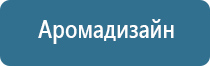 Аромадизайн